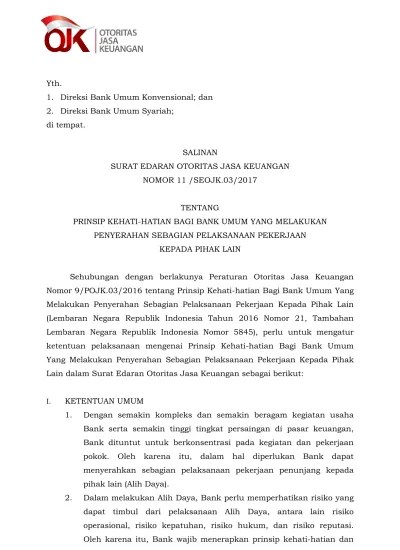 OJK OTORITAS JASA KEUANGAN

Yth.
1. Direksi Bank Umum Konvensional; dan
2. Direksi Bank Umum Syariah;
di tempat.

SALINAN
SURAT EDARAN OTORITAS JASA KEUANGAN
NOMOR 11 /SEOJK.03/2017

TENTANG
PRINSIP KEHATI-HATIAN BAGI BANK UMUM YANG MELAKUKAN PENYERAHAN SEBAGIAN PELAKSANAAN PEKERJAAN KEPADA PIHAK LAIN

Sehubungan dengan berlakunya Peraturan Otoritas Jasa Keuangan Nomor 9/POJK.03/2016 tentang Prinsip Kehati-hatian Bagi Bank Umum Yang Melakukan Penyerahan Sebagian Pelaksanaan Pekerjaan Kepada Pihak Lain (Lembaran Negara Republik Indonesia Tahun 2016 Nomor 21, Tambahan Lembaran Negara Republik Indonesia Nomor 5845), perlu untuk mengatur ketentuan pelaksanaan mengenai Prinsip Kehati-hatian Bagi Bank Umum Yang Melakukan Penyerahan Sebagian Pelaksanaan Pekerjaan Kepada Pihak Lain dalam Surat Edaran Otoritas Jasa Keuangan sebagai berikut:

I. KETENTUAN UMUM
1. Dengan semakin kompleks dan semakin beragam kegiatan usaha Bank serta semakin tinggi tingkat persaingan di pasar keuangan, Bank dituntut untuk berkonsentrasi pada kegiatan dan pekerjaan pokok. Oleh karena itu, dalam hal diperlukan Bank dapat menyerahkan sebagian pelaksanaan pekerjaan penunjang kepada pihak lain (Alih Daya).
2. Dalam melakukan Alih Daya, Bank perlu memperhatikan risiko yang dapat timbul dari pelaksanaan Alih Daya, antara lain risiko operasional, risiko kepatuhan, risiko hukum, dan risiko reputasi. Oleh karena itu, Bank wajib menerapkan prinsip kehati-hatian dan